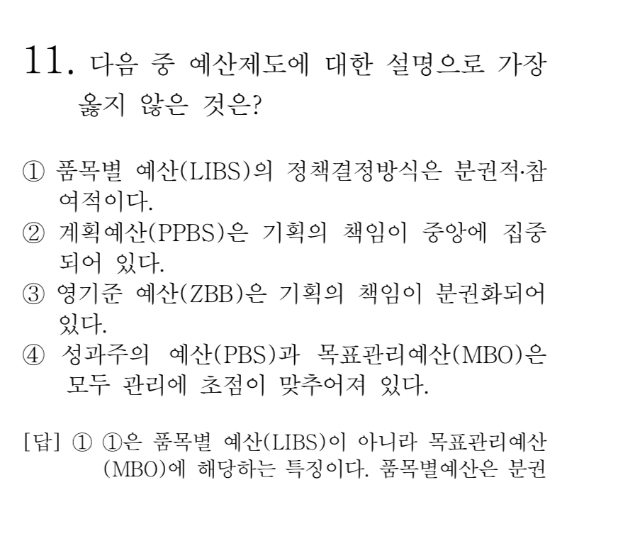 11. 다음 중 예산제도에 대한 설명으로 가장 옳지 않은 것은?

① 품목별 예산(LIBS)의 정책결정방식은 분권적·참여적이다.
② 계획예산(PPBS)은 기획의 책임이 중앙에 집중되어 있다.
③ 영기준 예산(ZBB)은 기획의 책임이 분권화되어 있다.
④ 성과주의 예산(PBS)과 목표관리예산(MBO)은 모두 관리에 초점이 맞추어져 있다.

[답] ① ①은 품목별 예산(LIBS)이 아니라 목표관리예산(MBO)에 해당하는 특징이다. 품목별예산은 분권